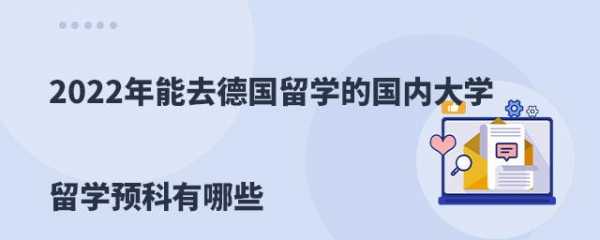 2022年能去德国留学的国内大学

留学预科有哪些